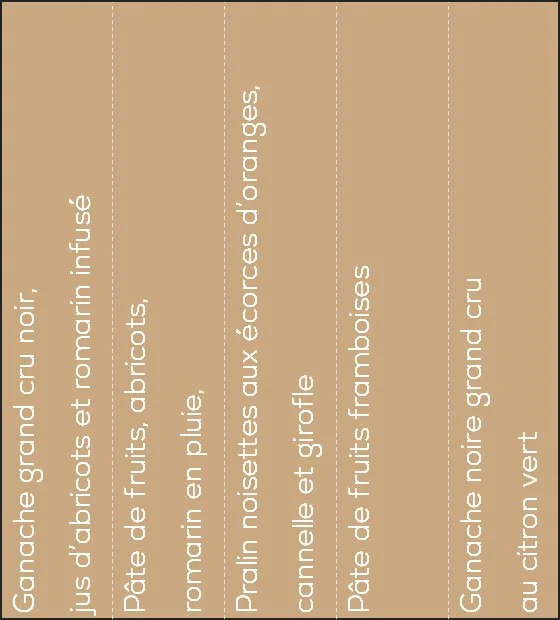 Ganache grand cru noir,

jus d'abricots et romarin infusé

Pâte de fruits, abricots,

romarin en pluie,

Pralin noisettes aux écorces d'oranges,

cannelle et girofle

Pâte de fruits framboises

Ganache noire grand cru

au citron vert